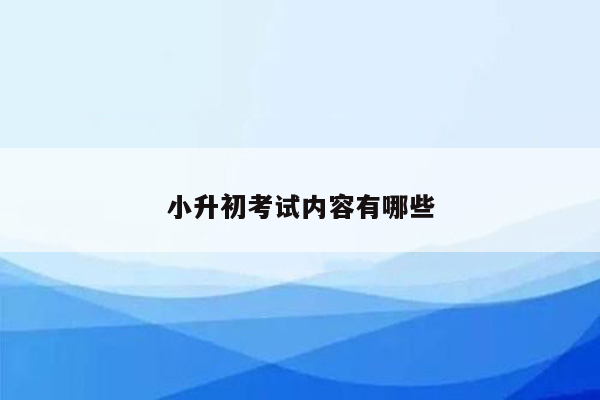 小升初考试内容有哪些